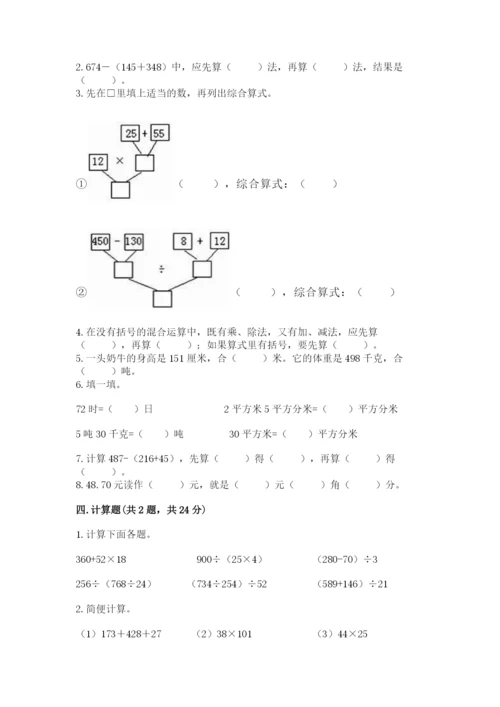 2. 674－（145＋348）中，应先算（　　）法，再算（　　）法，结果是（　　）。
3. 先在□里填上适当的数，再列出综合算式。

25 + 55
12 ×
①　　（　　），综合算式：（　　）

450 - 130　　8 + 12
÷
②　　（　　），综合算式：（　　）

4. 在没有括号的混合运算中，既有乘、除法，又有加、减法，应先算（　　），再算（　　）；如果算式里有括号，要先算（　　）。
5. 一头奶牛的身高是 151 厘米，合（　　）米。它的体重是 498 千克，合（　　）吨。
6. 填一填。

72 时=（　　）日　　　　2 平方米 5 平方分米=（　　）平方分米

5 吨 30 千克=（　　）吨　　　　30 平方米=（　　）平方分米

7. 计算 487-（216+45），先算（　　）得（　　），再算（　　）得（　　）。
8. 48.70 元读作（　　）元，就是（　　）元（　　）角（　　）分。

四. 计算题(共 2 题，共 24 分)

1. 计算下面各题。

360+52×18　　　　900÷（25×4）　　　　（280-70）÷3

256÷（768÷24）　　　　（734÷254）÷52　　　　（589+146）÷21

2. 简便计算。

（1）173＋428＋27　　　　（2）38×101　　　　（3）44×25